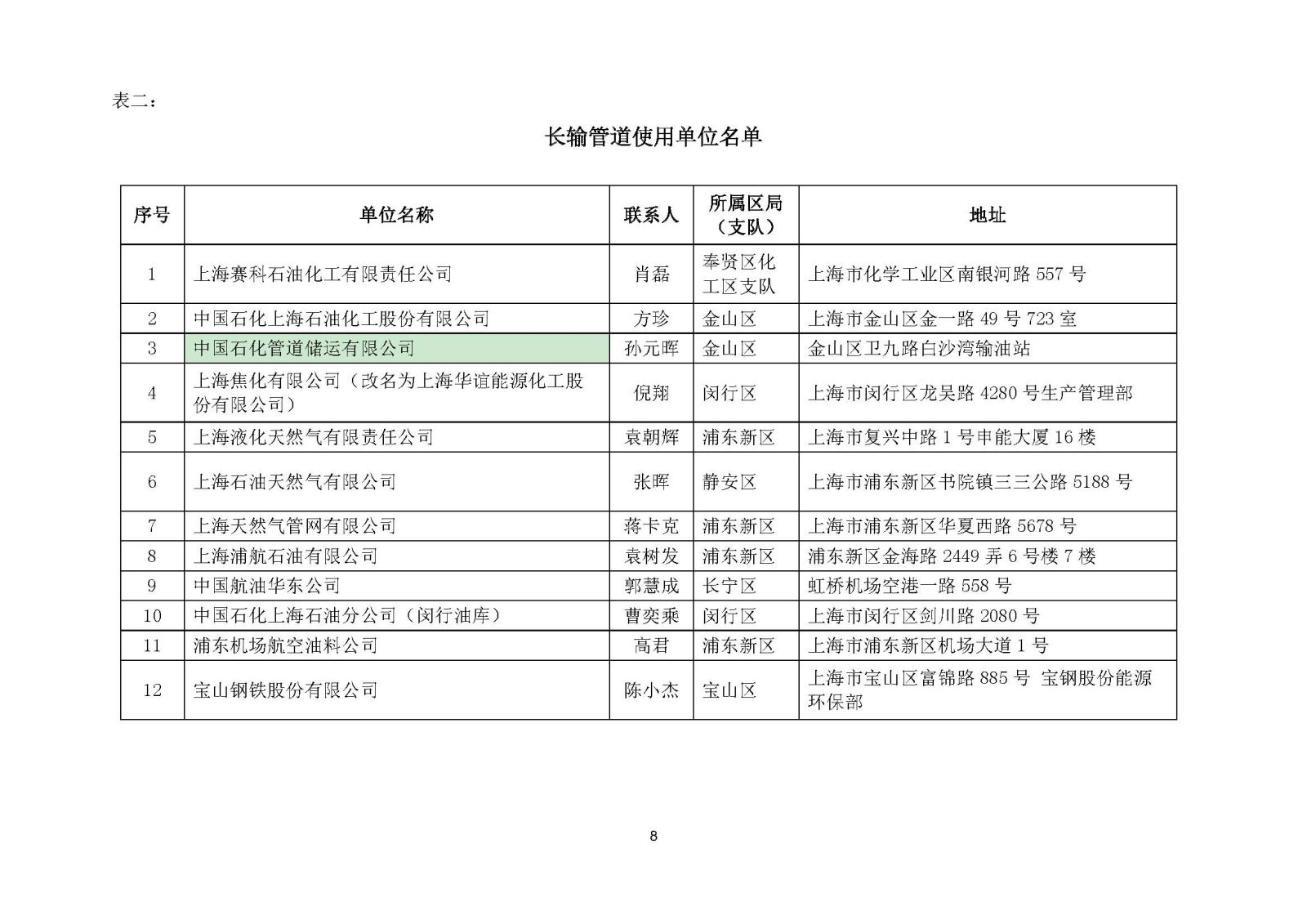 表二：

长输管道使用单位名单

| 序号 | 单位名称 | 联系人 | 所属区局（支队） | 地址 |
|---|---|---|---|---|
| 1 | 上海赛科石油化工有限责任公司 | 肖磊 | 奉贤区化工区支队 | 上海市化学工业区南银河路 557 号 |
| 2 | 中国石化上海石油化工股份有限公司 | 方珍 | 金山区 | 上海市金山区金一路 49 号 723 室 |
| 3 | 中国石化管道储运有限公司 | 孙元晖 | 金山区 | 金山区卫九路白沙湾输油站 |
| 4 | 上海焦化有限公司（改名为上海华谊能源化工股份有限公司） | 倪翔 | 闵行区 | 上海市闵行区龙吴路 4280 号生产管理部 |
| 5 | 上海液化天然气有限责任公司 | 袁朝辉 | 浦东新区 | 上海市复兴中路 1 号申能大厦 16 楼 |
| 6 | 上海石油天然气有限公司 | 张晖 | 静安区 | 上海市浦东新区书院镇三三公路 5188 号 |
| 7 | 上海天然气管网有限公司 | 蒋卡克 | 浦东新区 | 上海市浦东新区华夏西路 5678 号 |
| 8 | 上海浦航石油有限公司 | 袁树发 | 浦东新区 | 浦东新区金海路 2449 弄 6 号楼 7 楼 |
| 9 | 中国航油华东公司 | 郭慧成 | 长宁区 | 虹桥机场空港一路 558 号 |
| 10 | 中国石化上海石油分公司（闵行油库） | 曹奕乘 | 闵行区 | 上海市闵行区剑川路 2080 号 |
| 11 | 浦东机场航空油料公司 | 高君 | 浦东新区 | 上海市浦东新区机场大道 1 号 |
| 12 | 宝山钢铁股份有限公司 | 陈小杰 | 宝山区 | 上海市宝山区富锦路 885 号 宝钢股份能源环保部 |

8